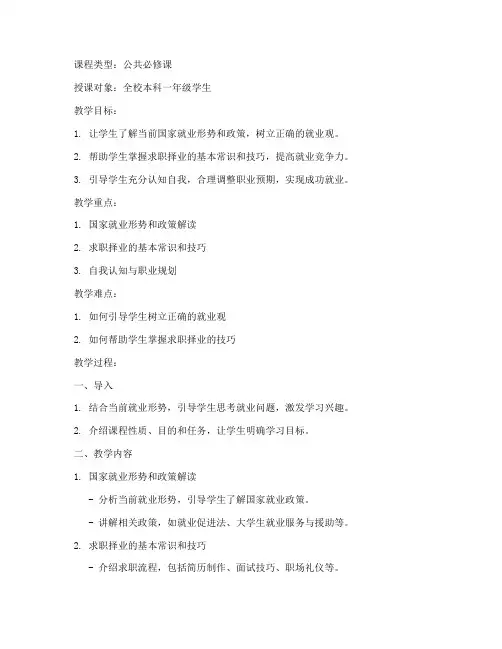 课程类型：公共必修课

授课对象：全校本科一年级学生

教学目标：

1. 让学生了解当前国家就业形势和政策，树立正确的就业观。

2. 帮助学生掌握求职择业的基本常识和技巧，提高就业竞争力。

3. 引导学生充分认知自我，合理调整职业预期，实现成功就业。

教学重点：

1. 国家就业形势和政策解读

2. 求职择业的基本常识和技巧

3. 自我认知与职业规划

教学难点：

1. 如何引导学生树立正确的就业观

2. 如何帮助学生掌握求职择业的技巧

教学过程：

一、导入

1. 结合当前就业形势，引导学生思考就业问题，激发学习兴趣。

2. 介绍课程性质、目的和任务，让学生明确学习目标。

二、教学内容

1. 国家就业形势和政策解读

- 分析当前就业形势，引导学生了解国家就业政策。

- 讲解相关政策，如就业促进法、大学生就业服务与援助等。

2. 求职择业的基本常识和技巧

- 介绍求职流程，包括简历制作、面试技巧、职场礼仪等。